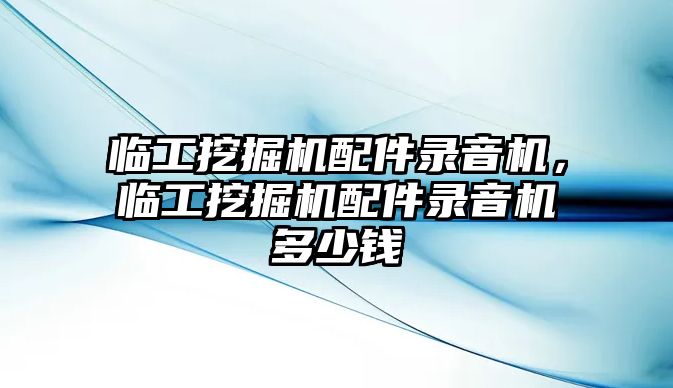 临工挖掘机配件录音机，临工挖掘机配件录音机多少钱